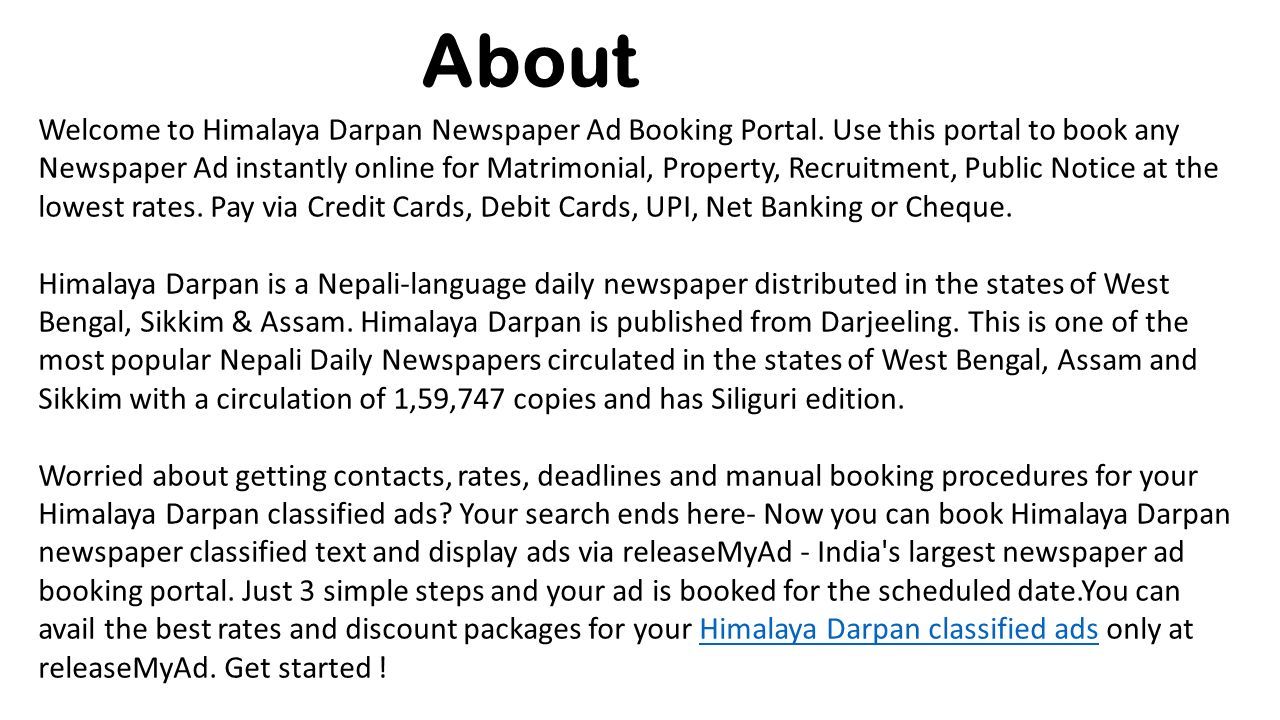 About

Welcome to Himalaya Darpan Newspaper Ad Booking Portal. Use this portal to book any Newspaper Ad instantly online for Matrimonial, Property, Recruitment, Public Notice at the lowest rates. Pay via Credit Cards, Debit Cards, UPI, Net Banking or Cheque.

Himalaya Darpan is a Nepali-language daily newspaper distributed in the states of West Bengal, Sikkim & Assam. Himalaya Darpan is published from Darjeeling. This is one of the most popular Nepali Daily Newspapers circulated in the states of West Bengal, Assam and Sikkim with a circulation of 1,59,747 copies and has Siliguri edition.

Worried about getting contacts, rates, deadlines and manual booking procedures for your Himalaya Darpan classified ads? Your search ends here- Now you can book Himalaya Darpan newspaper classified text and display ads via releaseMyAd - India's largest newspaper ad booking portal. Just 3 simple steps and your ad is booked for the scheduled date.You can avail the best rates and discount packages for your Himalaya Darpan classified ads only at releaseMyAd. Get started !